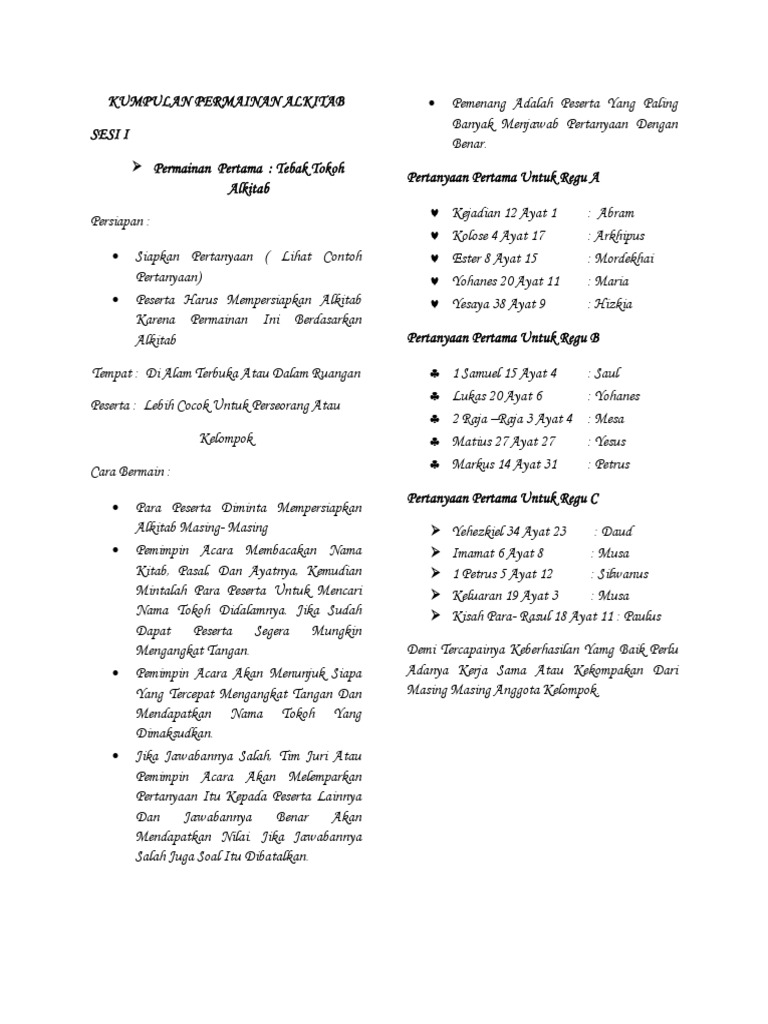 KUMPULAN PERMAINAN ALKITAB

SESI I

➤ Permainan Pertama : Tebak Tokoh Alkitab

Persiapan :

• Siapkan Pertanyaan ( Lihat Contoh Pertanyaan)
• Peserta Harus Mempersiapkan Alkitab Karena Permainan Ini Berdasarkan Alkitab

Tempat : Di Alam Terbuka Atau Dalam Ruangan

Peserta : Lebih Cocok Untuk Perseorang Atau Kelompok

Cara Bermain :

• Para Peserta Diminta Mempersiapkan Alkitab Masing- Masing
• Pemimpin Acara Membacakan Nama Kitab, Pasal, Dan Ayatnya, Kemudian Mintalah Para Peserta Untuk Mencari Nama Tokoh Didalamnya. Jika Sudah Dapat Peserta Segera Mungkin Mengangkat Tangan.
• Pemimpin Acara Akan Menunjuk Siapa Yang Tercepat Mengangkat Tangan Dan Mendapatkan Nama Tokoh Yang Dimaksudkan.
• Jika Jawabannya Salah, Tim Juri Atau Pemimpin Acara Akan Melemparkan Pertanyaan Itu Kepada Peserta Lainnya Dan Jawabannya Benar Akan Mendapatkan Nilai. Jika Jawabannya Salah Juga Soal Itu Dibatalkan.
• Pemenang Adalah Peserta Yang Paling Banyak Menjawab Pertanyaan Dengan Benar.

Pertanyaan Pertama Untuk Regu A

♥ Kejadian 12 Ayat 1 : Abram
♥ Kolose 4 Ayat 17 : Arkhipus
♥ Ester 8 Ayat 15 : Mordekhai
♥ Yohanes 20 Ayat 11 : Maria
♥ Yesaya 38 Ayat 9 : Hizkia

Pertanyaan Pertama Untuk Regu B

♣ 1 Samuel 15 Ayat 4 : Saul
♣ Lukas 20 Ayat 6 : Yohanes
♣ 2 Raja –Raja 3 Ayat 4 : Mesa
♣ Matius 27 Ayat 27 : Yesus
♣ Markus 14 Ayat 31 : Petrus

Pertanyaan Pertama Untuk Regu C

➤ Yehezkiel 34 Ayat 23 : Daud
➤ Imamat 6 Ayat 8 : Musa
➤ 1 Petrus 5 Ayat 12 : Silwanus
➤ Keluaran 19 Ayat 3 : Musa
➤ Kisah Para- Rasul 18 Ayat 11 : Paulus

Demi Tercapainya Keberhasilan Yamg Baik Perlu Adanya Kerja Sama Atau Kekompakan Dari Masing Masing Anggota Kelompok.